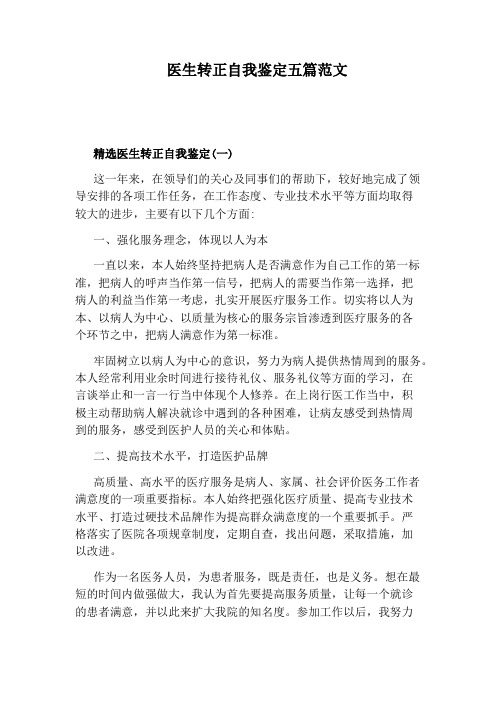 医生转正自我鉴定五篇范文

精选医生转正自我鉴定(一)

这一年来，在领导们的关心及同事们的帮助下，较好地完成了领导安排的各项工作任务，在工作态度、专业技术水平等方面均取得较大的进步，主要有以下几个方面:

一、强化服务理念，体现以人为本

一直以来，本人始终坚持把病人是否满意作为自己工作的第一标准，把病人的呼声当作第一信号，把病人的需要当作第一选择，把病人的利益当作第一考虑，扎实开展医疗服务工作。切实将以人为本、以病人为中心、以质量为核心的服务宗旨渗透到医疗服务的各个环节之中，把病人满意作为第一标准。

牢固树立以病人为中心的意识，努力为病人提供热情周到的服务。本人经常利用业余时间进行接待礼仪、服务礼仪等方面的学习，在言谈举止和一言一行当中体现个人修养。在上岗行医工作当中，积极主动帮助病人解决就诊中遇到的各种困难，让病友感受到热情周到的服务，感受到医护人员的关心和体贴。

二、提高技术水平，打造医护品牌

高质量、高水平的医疗服务是病人、家属、社会评价医务工作者满意度的一项重要指标。本人始终把强化医疗质量、提高专业技术水平、打造过硬技术品牌作为提高群众满意度的一个重要抓手。严格落实了医院各项规章制度，定期自查，找出问题，采取措施，加以改进。

作为一名医务人员，为患者服务，既是责任，也是义务。想在最短的时间内做强做大，我认为首先要提高服务质量，让每一个就诊的患者满意，并以此来扩大我院的知名度。参加工作以后，我努力